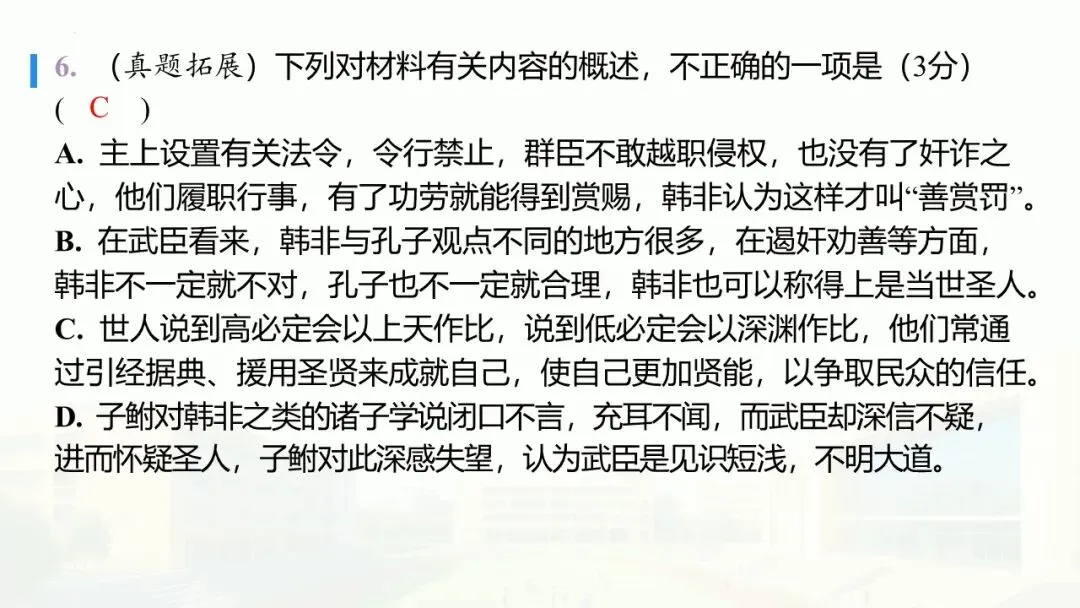 6.（真题拓展）下列对材料有关内容的概述，不正确的一项是（3分）
（ C ）

A.主上设置有关法令，令行禁止，群臣不敢越职侵权，也没有了奸诈之心，他们履职行事，有了功劳就能得到赏赐，韩非认为这样才叫“善赏罚”。

B.在武臣看来，韩非与孔子观点不同的地方很多，在遏奸劝善等方面，韩非不一定就不对，孔子也不一定就合理，韩非也可以称得上是当世圣人。

C.世人说到高必定会以上天作比，说到低必定会以深渊作比，他们常通过引经据典、援用圣贤来成就自己，使自己更加贤能，以争取民众的信任。

D.子鲋对韩非之类的诸子学说闭口不言，充耳不闻，而武臣却深信不疑，进而怀疑圣人，子鲋对此深感失望，认为武臣是见识短浅，不明大道。